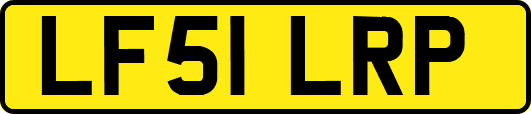 LF51 LRP